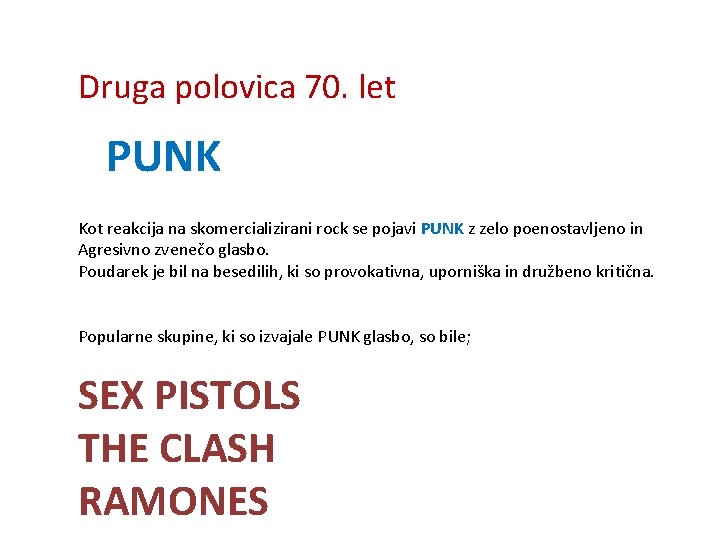 Druga polovica 70. let

PUNK

Kot reakcija na skomercializirani rock se pojavi PUNK z zelo poenostavljeno in Agresivno zvenečo glasbo.
Poudarek je bil na besedilih, ki so provokativna, uporniška in družbeno kritična.

Popularne skupine, ki so izvajale PUNK glasbo, so bile;

SEX PISTOLS
THE CLASH
RAMONES